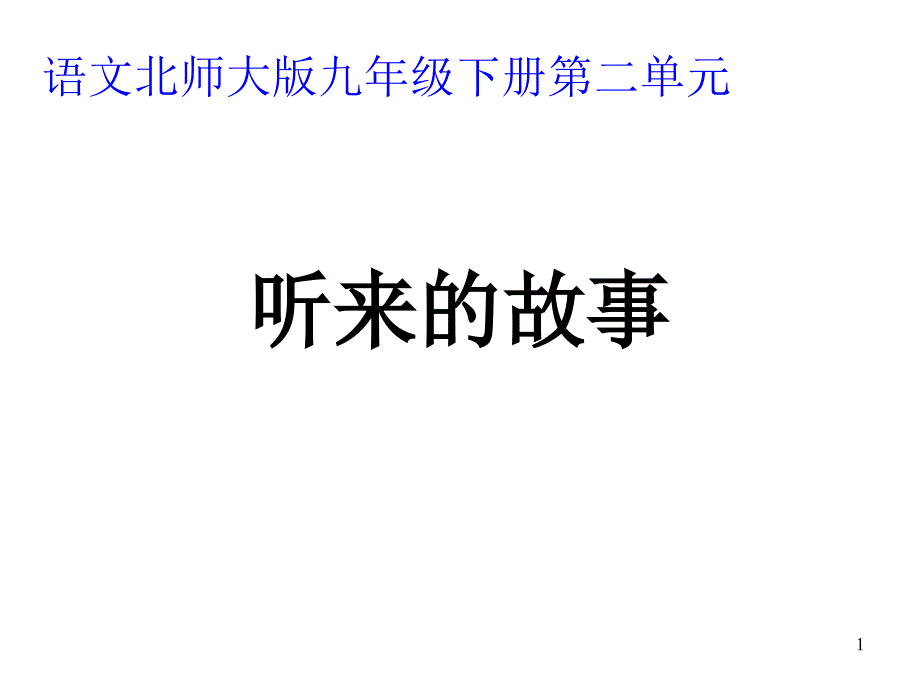 语文北师大版九年级下册第二单元

听来的故事

1